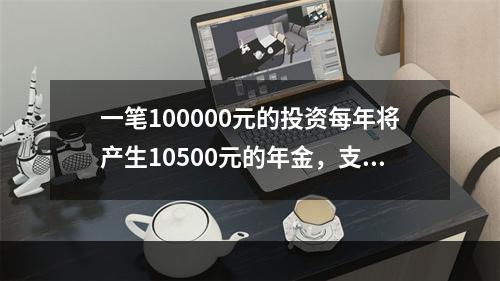 一笔100000元的投资每年将产生10500元的年金，支...